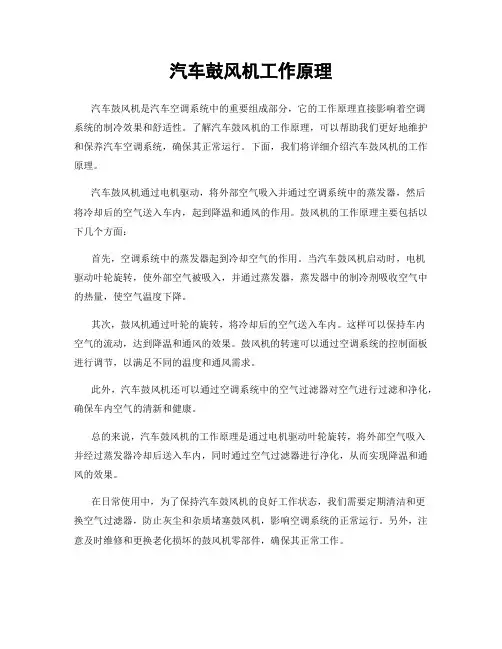 汽车鼓风机工作原理

汽车鼓风机是汽车空调系统中的重要组成部分，它的工作原理直接影响着空调系统的制冷效果和舒适性。了解汽车鼓风机的工作原理，可以帮助我们更好地维护和保养汽车空调系统，确保其正常运行。下面，我们将详细介绍汽车鼓风机的工作原理。

汽车鼓风机通过电机驱动，将外部空气吸入并通过空调系统中的蒸发器，然后将冷却后的空气送入车内，起到降温和通风的作用。鼓风机的工作原理主要包括以下几个方面：

首先，空调系统中的蒸发器起到冷却空气的作用。当汽车鼓风机启动时，电机驱动叶轮旋转，使外部空气被吸入，并通过蒸发器，蒸发器中的制冷剂吸收空气中的热量，使空气温度下降。

其次，鼓风机通过叶轮的旋转，将冷却后的空气送入车内。这样可以保持车内空气的流动，达到降温和通风的效果。鼓风机的转速可以通过空调系统的控制面板进行调节，以满足不同的温度和通风需求。

此外，汽车鼓风机还可以通过空调系统中的空气过滤器对空气进行过滤和净化，确保车内空气的清新和健康。

总的来说，汽车鼓风机的工作原理是通过电机驱动叶轮旋转，将外部空气吸入并经过蒸发器冷却后送入车内，同时通过空气过滤器进行净化，从而实现降温和通风的效果。

在日常使用中，为了保持汽车鼓风机的良好工作状态，我们需要定期清洁和更换空气过滤器，防止灰尘和杂质堵塞鼓风机，影响空调系统的正常运行。另外，注意及时维修和更换老化损坏的鼓风机零部件，确保其正常工作。